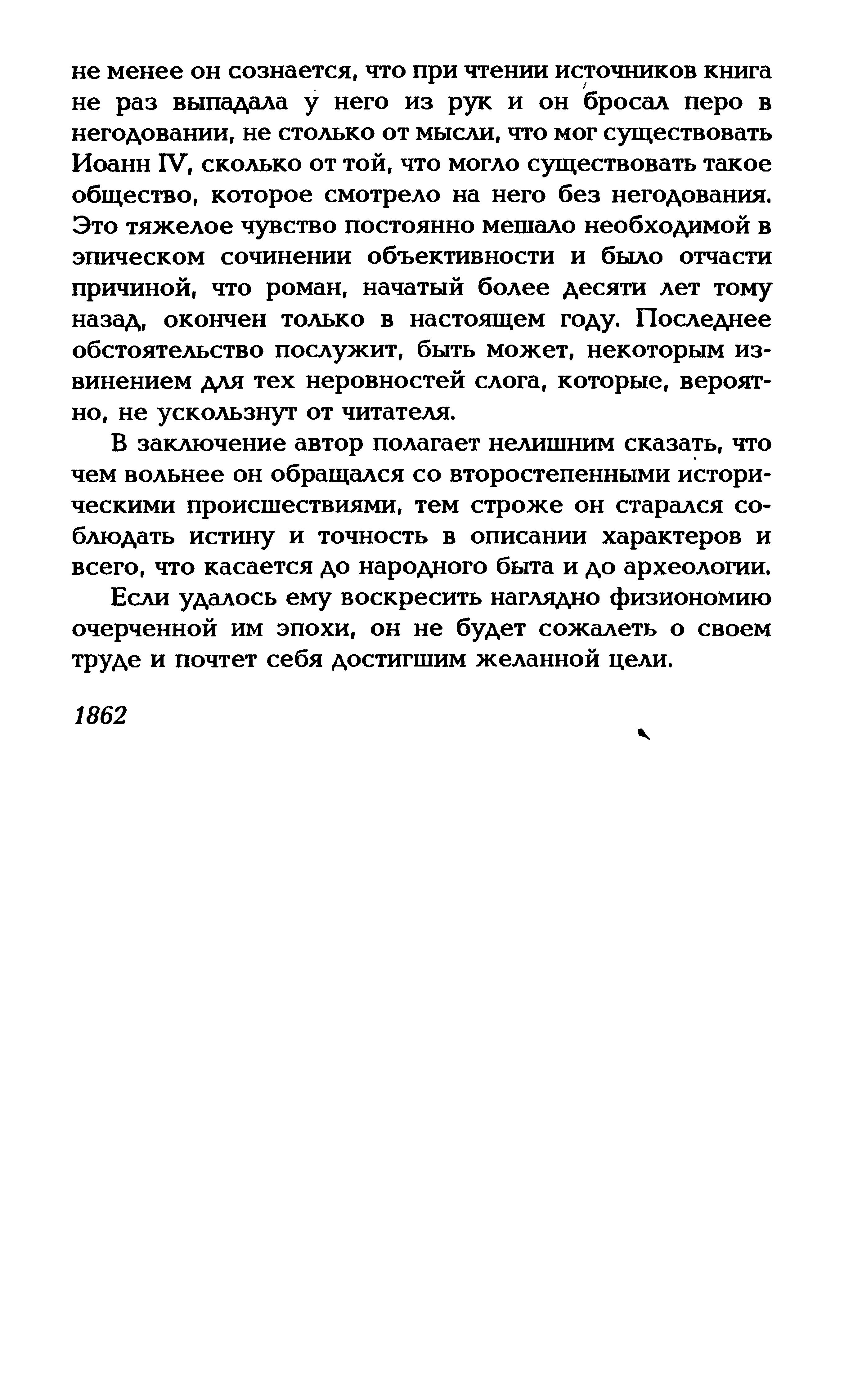 не менее он сознается, что при чтении источников книга не раз выпадала у него из рук и он бросал перо в негодовании, не столько от мысли, что мог существовать Иоанн IV, сколько от той, что могло существовать такое общество, которое смотрело на него без негодования. Это тяжелое чувство постоянно мешало необходимой в эпическом сочинении объективности и было отчасти причиной, что роман, начатый более десяти лет тому назад, окончен только в настоящем году. Последнее обстоятельство послужит, быть может, некоторым извинением для тех неровностей слога, которые, вероятно, не ускользнут от читателя.

В заключение автор полагает нелишним сказать, что чем вольнее он обращался со второстепенными историческими происшествиями, тем строже он старался соблюдать истину и точность в описании характеров и всего, что касается до народного быта и до археологии.

Если удалось ему воскресить наглядно физиономию очерченной им эпохи, он не будет сожалеть о своем труде и почтет себя достигшим желанной цели.

1862